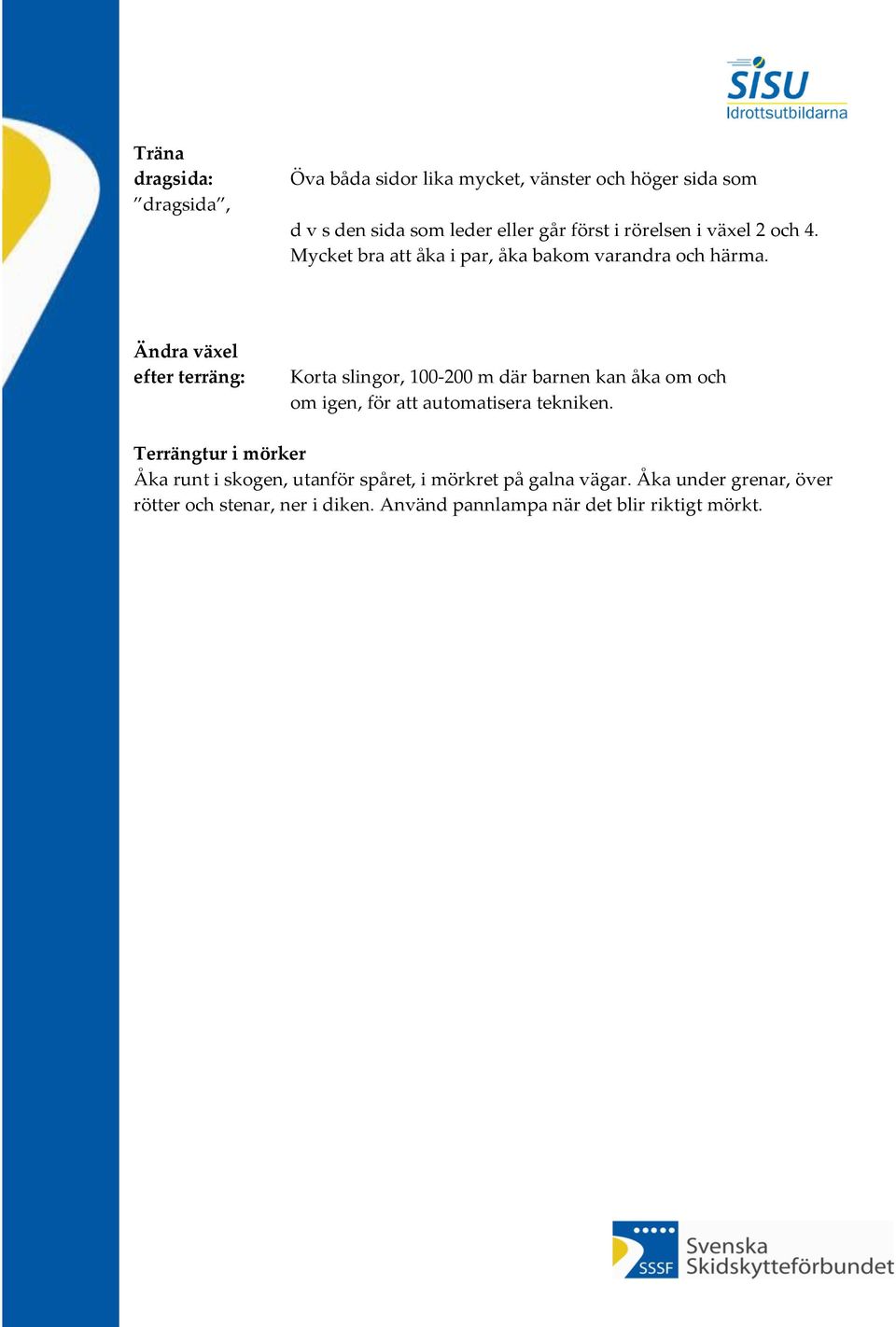 SISU
Idrottsutbildarna

Träna dragsida:

Öva båda sidor lika mycket, vänster och höger sida som ”dragsida”,

d v s den sida som leder eller går först i rörelsen i växel 2 och 4. Mycket bra att åka i par, åka bakom varandra och härma.

Ändra växel efter terräng:

Korta slingor, 100-200 m där barnen kan åka om och om igen, för att automatisera tekniken.

Terrängtur i mörker
Åka runt i skogen, utanför spåret, i mörkret på galna vägar. Åka under grenar, över rötter och stenar, ner i diken. Använd pannlampa när det blir riktigt mörkt.

SSSF Svenska Skidskytteförbundet